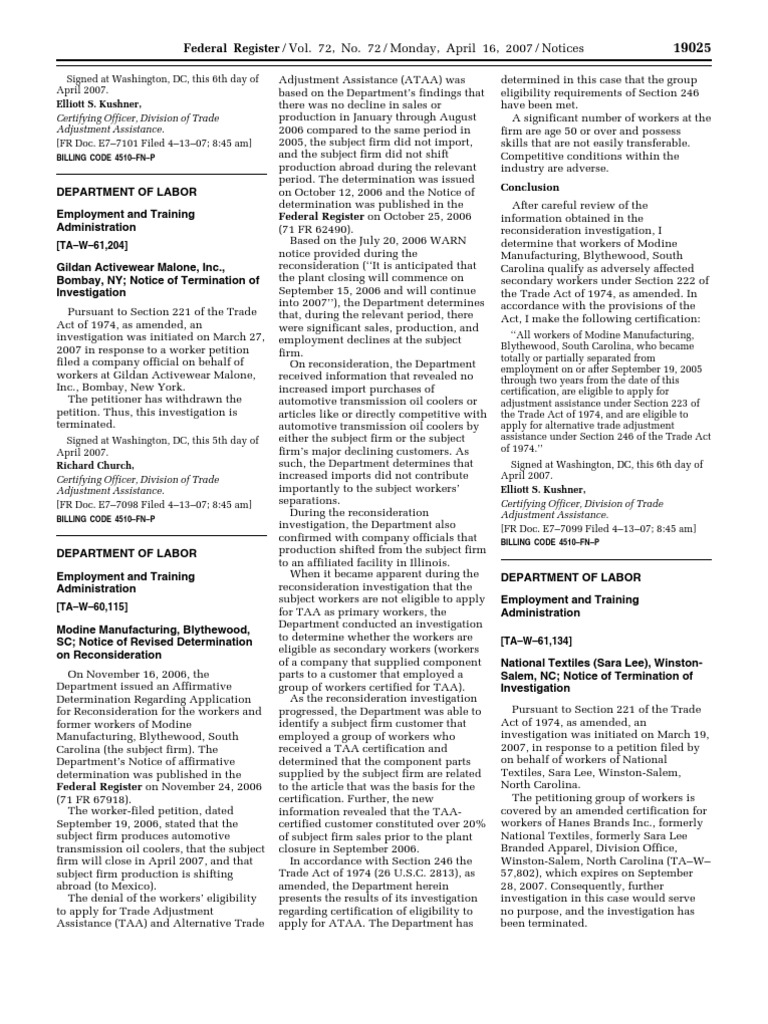 Federal Register / Vol. 72, No. 72 / Monday, April 16, 2007 / Notices 19025

Signed at Washington, DC, this 6th day of April 2007.
Elliott S. Kushner,
Certifying Officer, Division of Trade Adjustment Assistance.
[FR Doc. E7–7101 Filed 4–13–07; 8:45 am]
BILLING CODE 4510–FN–P

DEPARTMENT OF LABOR

Employment and Training Administration

[TA–W–61,204]

Gildan Activewear Malone, Inc., Bombay, NY; Notice of Termination of Investigation

Pursuant to Section 221 of the Trade Act of 1974, as amended, an investigation was initiated on March 27, 2007 in response to a worker petition filed a company official on behalf of workers at Gildan Activewear Malone, Inc., Bombay, New York.

The petitioner has withdrawn the petition. Thus, this investigation is terminated.

Signed at Washington, DC, this 5th day of April 2007.
Richard Church,
Certifying Officer, Division of Trade Adjustment Assistance.
[FR Doc. E7–7098 Filed 4–13–07; 8:45 am]
BILLING CODE 4510–FN–P

DEPARTMENT OF LABOR

Employment and Training Administration

[TA–W–60,115]

Modine Manufacturing, Blythewood, SC; Notice of Revised Determination on Reconsideration

On November 16, 2006, the Department issued an Affirmative Determination Regarding Application for Reconsideration for the workers and former workers of Modine Manufacturing, Blythewood, South Carolina (the subject firm). The Department's Notice of affirmative determination was published in the Federal Register on November 24, 2006 (71 FR 67918).

The worker-filed petition, dated September 19, 2006, stated that the subject firm produces automotive transmission oil coolers, that the subject firm will close in April 2007, and that subject firm production is shifting abroad (to Mexico).

The denial of the workers' eligibility to apply for Trade Adjustment Assistance (TAA) and Alternative Trade Adjustment Assistance (ATAA) was based on the Department's findings that there was no decline in sales or production in January through August 2006 compared to the same period in 2005, the subject firm did not import, and the subject firm did not shift production abroad during the relevant period. The determination was issued on October 12, 2006 and the Notice of determination was published in the Federal Register on October 25, 2006 (71 FR 62490).

Based on the July 20, 2006 WARN notice provided during the reconsideration (''It is anticipated that the plant closing will commence on September 15, 2006 and will continue into 2007''), the Department determines that, during the relevant period, there were significant sales, production, and employment declines at the subject firm.

On reconsideration, the Department received information that revealed no increased import purchases of automotive transmission oil coolers or articles like or directly competitive with automotive transmission oil coolers by either the subject firm or the subject firm's major declining customers. As such, the Department determines that increased imports did not contribute importantly to the subject workers' separations.

During the reconsideration investigation, the Department also confirmed with company officials that production shifted from the subject firm to an affiliated facility in Illinois.

When it became apparent during the reconsideration investigation that the subject workers are not eligible to apply for TAA as primary workers, the Department conducted an investigation to determine whether the workers are eligible as secondary workers (workers of a company that supplied component parts to a customer that employed a group of workers certified for TAA).

As the reconsideration investigation progressed, the Department was able to identify a subject firm customer that employed a group of workers who received a TAA certification and determined that the component parts supplied by the subject firm are related to the article that was the basis for the certification. Further, the new information revealed that the TAA-certified customer constituted over 20% of subject firm sales prior to the plant closure in September 2006.

In accordance with Section 246 the Trade Act of 1974 (26 U.S.C. 2813), as amended, the Department herein presents the results of its investigation regarding certification of eligibility to apply for ATAA. The Department has determined in this case that the group eligibility requirements of Section 246 have been met.

A significant number of workers at the firm are age 50 or over and possess skills that are not easily transferable. Competitive conditions within the industry are adverse.

Conclusion

After careful review of the information obtained in the reconsideration investigation, I determine that workers of Modine Manufacturing, Blythewood, South Carolina qualify as adversely affected secondary workers under Section 222 of the Trade Act of 1974, as amended. In accordance with the provisions of the Act, I make the following certification:

''All workers of Modine Manufacturing, Blythewood, South Carolina, who became totally or partially separated from employment on or after September 19, 2005 through two years from the date of this certification, are eligible to apply for adjustment assistance under Section 223 of the Trade Act of 1974, and are eligible to apply for alternative trade adjustment assistance under Section 246 of the Trade Act of 1974.''

Signed at Washington, DC, this 6th day of April 2007.
Elliott S. Kushner,
Certifying Officer, Division of Trade Adjustment Assistance.
[FR Doc. E7–7099 Filed 4–13–07; 8:45 am]
BILLING CODE 4510–FN–P

DEPARTMENT OF LABOR

Employment and Training Administration

[TA–W–61,134]

National Textiles (Sara Lee), Winston-Salem, NC; Notice of Termination of Investigation

Pursuant to Section 221 of the Trade Act of 1974, as amended, an investigation was initiated on March 19, 2007, in response to a petition filed by on behalf of workers of National Textiles, Sara Lee, Winston-Salem, North Carolina.

The petitioning group of workers is covered by an amended certification for workers of Hanes Brands Inc., formerly National Textiles, formerly Sara Lee Branded Apparel, Division Office, Winston-Salem, North Carolina (TA–W–57,802), which expires on September 28, 2007. Consequently, further investigation in this case would serve no purpose, and the investigation has been terminated.